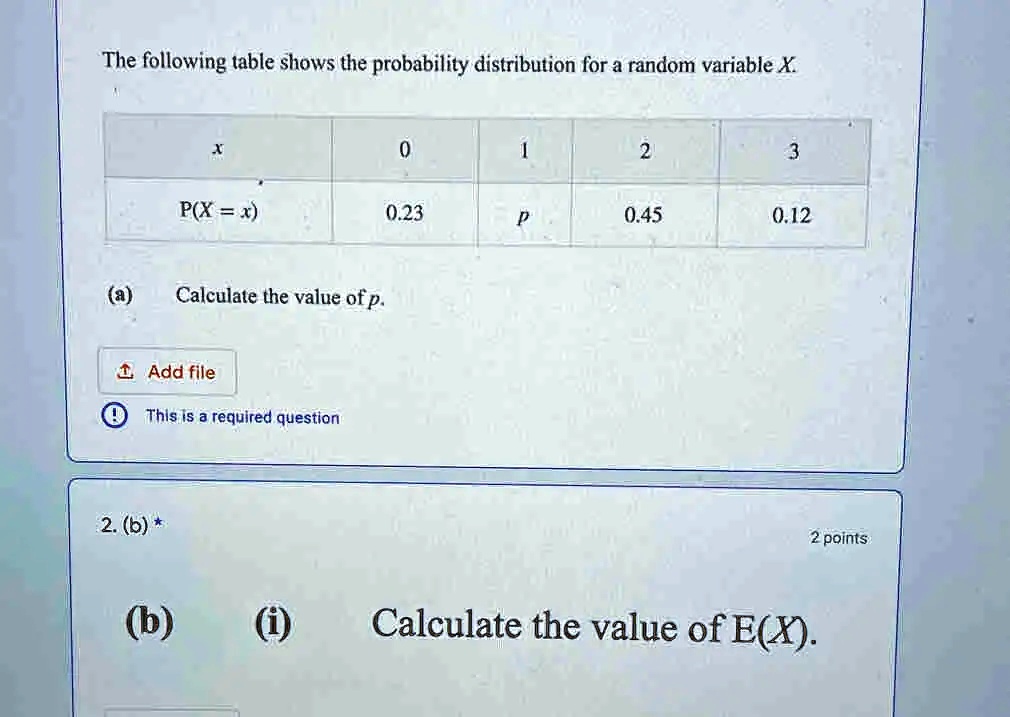 The following table shows the probability distribution for a random variable $X$.

| $x$ | 0 | 1 | 2 | 3 |
|---|---|---|---|---|
| $P(X = x)$ | 0.23 | $p$ | 0.45 | 0.12 |

(a) Calculate the value of $p$.

Add file

This is a required question

2. (b) *

2 points

(b) (i) Calculate the value of $E(X)$.